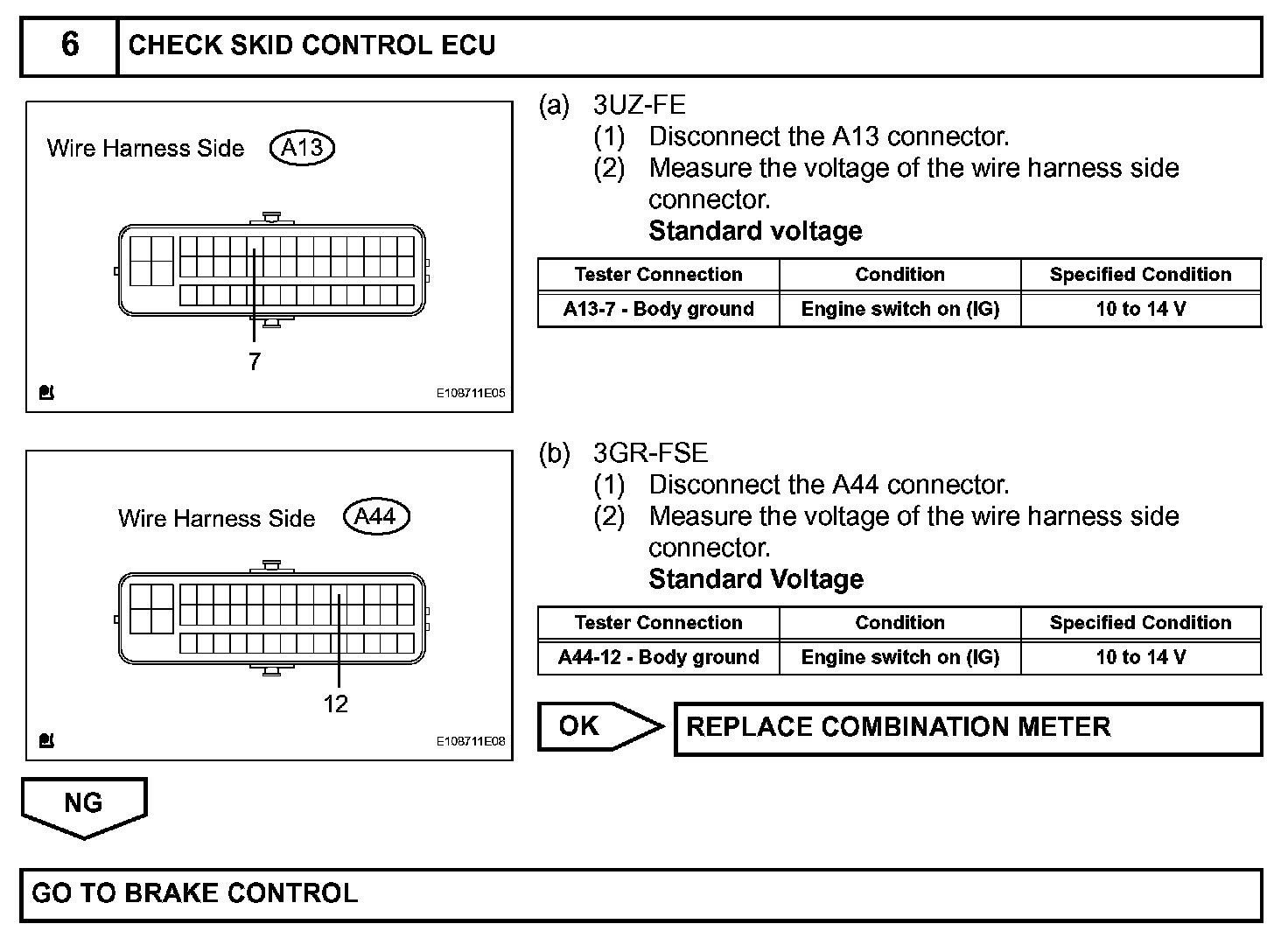 6 CHECK SKID CONTROL ECU

Wire Harness Side A13

7

E108711E05

(a) 3UZ-FE
(1) Disconnect the A13 connector.
(2) Measure the voltage of the wire harness side connector.
Standard voltage

| Tester Connection | Condition | Specified Condition |
|---|---|---|
| A13-7 - Body ground | Engine switch on (IG) | 10 to 14 V |

Wire Harness Side A44

12

E108711E08

(b) 3GR-FSE
(1) Disconnect the A44 connector.
(2) Measure the voltage of the wire harness side connector.
Standard Voltage

| Tester Connection | Condition | Specified Condition |
|---|---|---|
| A44-12 - Body ground | Engine switch on (IG) | 10 to 14 V |

OK REPLACE COMBINATION METER

NG

GO TO BRAKE CONTROL